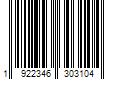 1 922346 303104